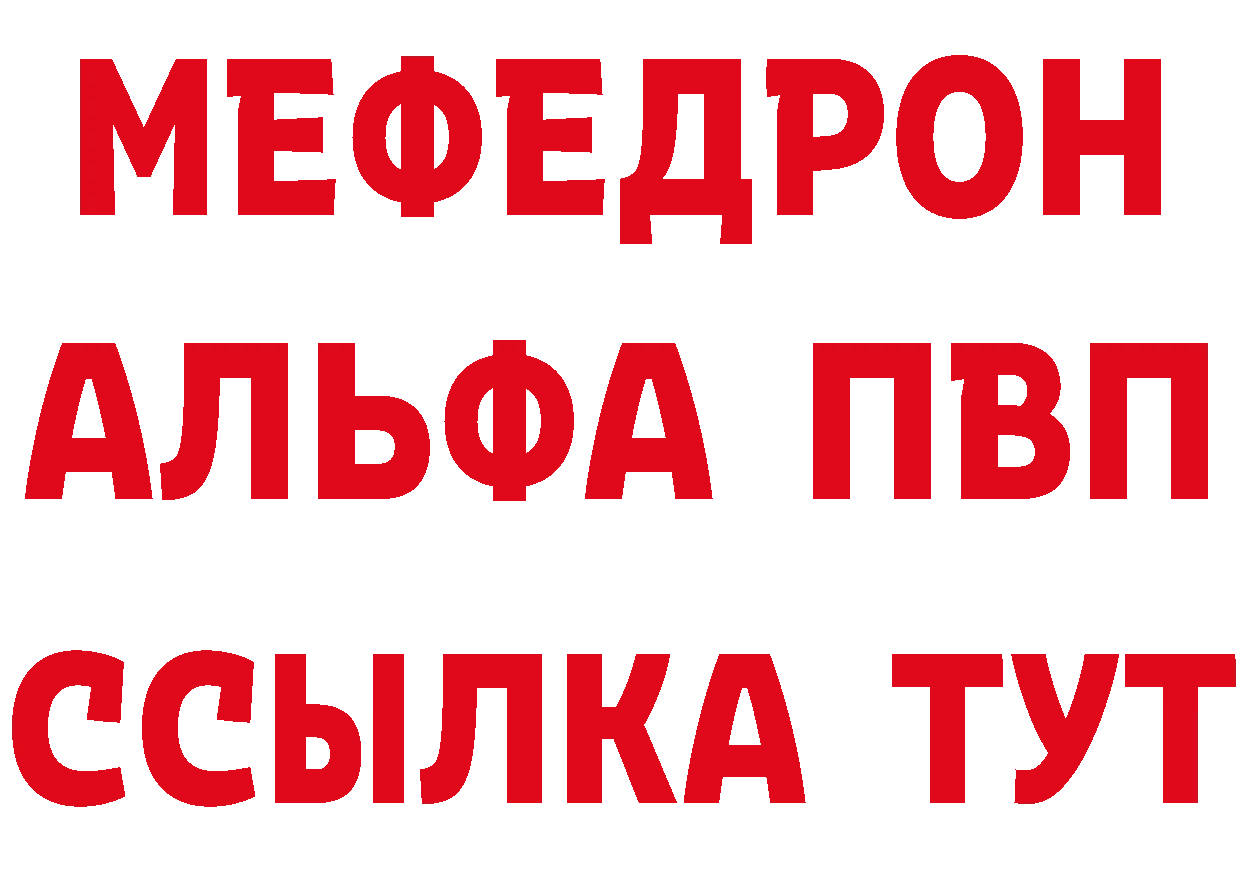 МЕФЕДРОН
АЛЬФА ПВП
ССЫЛКА ТУТ